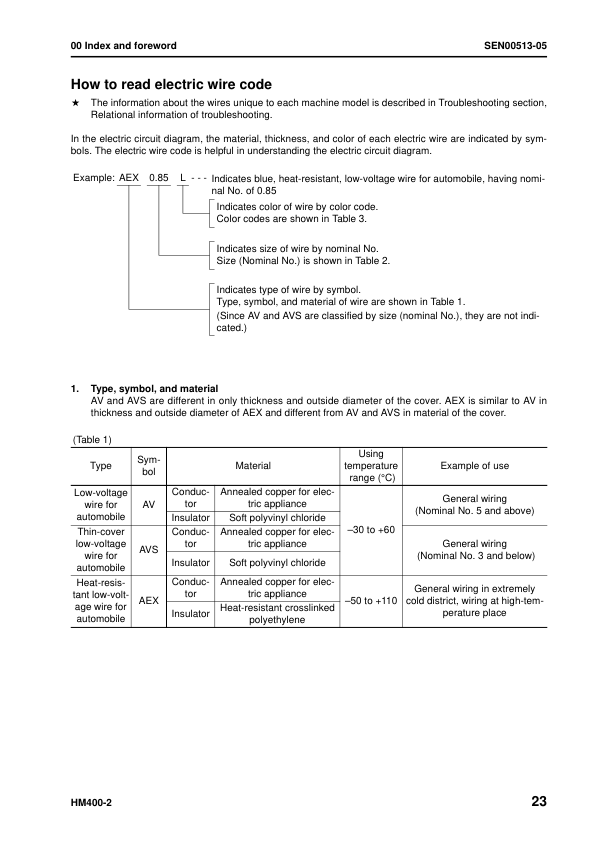 00 Index and foreword SEN00513-05

How to read electric wire code

★ The information about the wires unique to each machine model is described in Troubleshooting section, Relational information of troubleshooting.

In the electric circuit diagram, the material, thickness, and color of each electric wire are indicated by symbols. The electric wire code is helpful in understanding the electric circuit diagram.

Example: AEX 0.85 L - - - Indicates blue, heat-resistant, low-voltage wire for automobile, having nominal No. of 0.85

Indicates color of wire by color code.
Color codes are shown in Table 3.

Indicates size of wire by nominal No.
Size (Nominal No.) is shown in Table 2.

Indicates type of wire by symbol.
Type, symbol, and material of wire are shown in Table 1.
(Since AV and AVS are classified by size (nominal No.), they are not indicated.)

1. Type, symbol, and material
AV and AVS are different in only thickness and outside diameter of the cover. AEX is similar to AV in thickness and outside diameter of AEX and different from AV and AVS in material of the cover.

(Table 1)

| Type | Symbol | Material | | Using temperature range (°C) | Example of use |
|---|---|---|---|---|---|
| Low-voltage wire for automobile | AV | Conductor | Annealed copper for electric appliance | –30 to +60 | General wiring (Nominal No. 5 and above) |
| | | Insulator | Soft polyvinyl chloride | | |
| Thin-cover low-voltage wire for automobile | AVS | Conductor | Annealed copper for electric appliance | | General wiring (Nominal No. 3 and below) |
| | | Insulator | Soft polyvinyl chloride | | |
| Heat-resistant low-voltage wire for automobile | AEX | Conductor | Annealed copper for electric appliance | –50 to +110 | General wiring in extremely cold district, wiring at high-temperature place |
| | | Insulator | Heat-resistant crosslinked polyethylene | | |

HM400-2 23